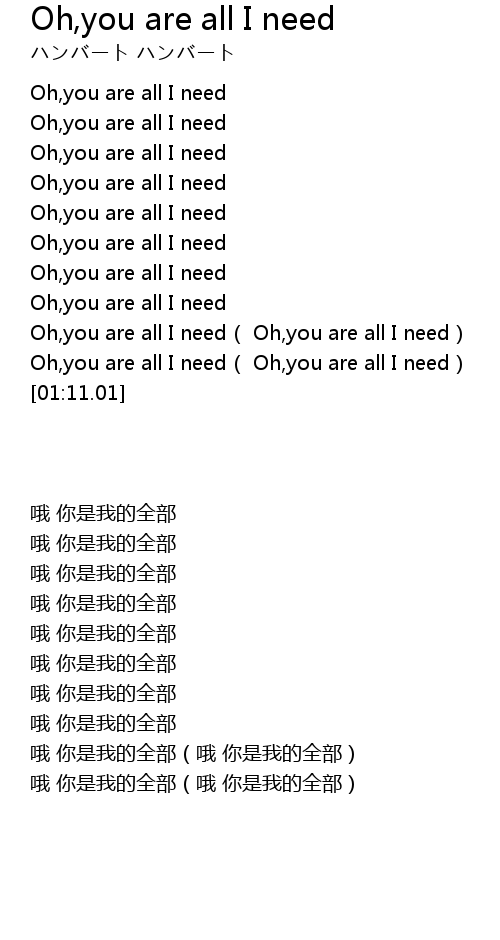 Oh,you are all I need
ハンバート ハンバート

Oh,you are all I need
Oh,you are all I need
Oh,you are all I need
Oh,you are all I need
Oh,you are all I need
Oh,you are all I need
Oh,you are all I need
Oh,you are all I need
Oh,you are all I need ( Oh,you are all I need )
Oh,you are all I need ( Oh,you are all I need )
[01:11.01]

哦 你是我的全部
哦 你是我的全部
哦 你是我的全部
哦 你是我的全部
哦 你是我的全部
哦 你是我的全部
哦 你是我的全部
哦 你是我的全部
哦 你是我的全部(哦 你是我的全部)
哦 你是我的全部(哦 你是我的全部)